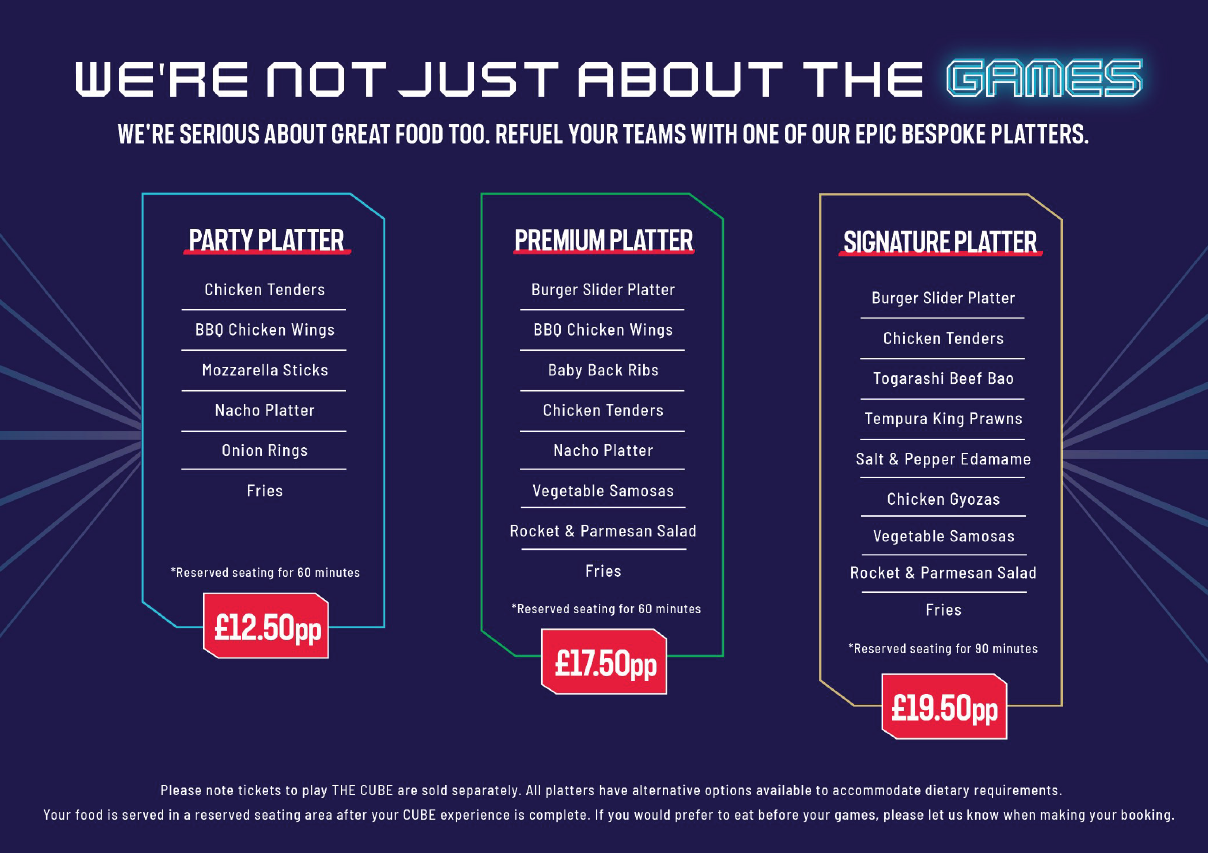 WE'RE NOT JUST ABOUT THE GAMES

WE'RE SERIOUS ABOUT GREAT FOOD TOO. REFUEL YOUR TEAMS WITH ONE OF OUR EPIC BESPOKE PLATTERS.

PARTY PLATTER

Chicken Tenders

BBQ Chicken Wings

Mozzarella Sticks

Nacho Platter

Onion Rings

Fries

*Reserved seating for 60 minutes

£12.50pp

PREMIUM PLATTER

Burger Slider Platter

BBQ Chicken Wings

Baby Back Ribs

Chicken Tenders

Nacho Platter

Vegetable Samosas

Rocket & Parmesan Salad

Fries

*Reserved seating for 60 minutes

£17.50pp

SIGNATURE PLATTER

Burger Slider Platter

Chicken Tenders

Togarashi Beef Bao

Tempura King Prawns

Salt & Pepper Edamame

Chicken Gyozas

Vegetable Samosas

Rocket & Parmesan Salad

Fries

*Reserved seating for 90 minutes

£19.50pp

Please note tickets to play THE CUBE are sold separately. All platters have alternative options available to accommodate dietary requirements.

Your food is served in a reserved seating area after your CUBE experience is complete. If you would prefer to eat before your games, please let us know when making your booking.